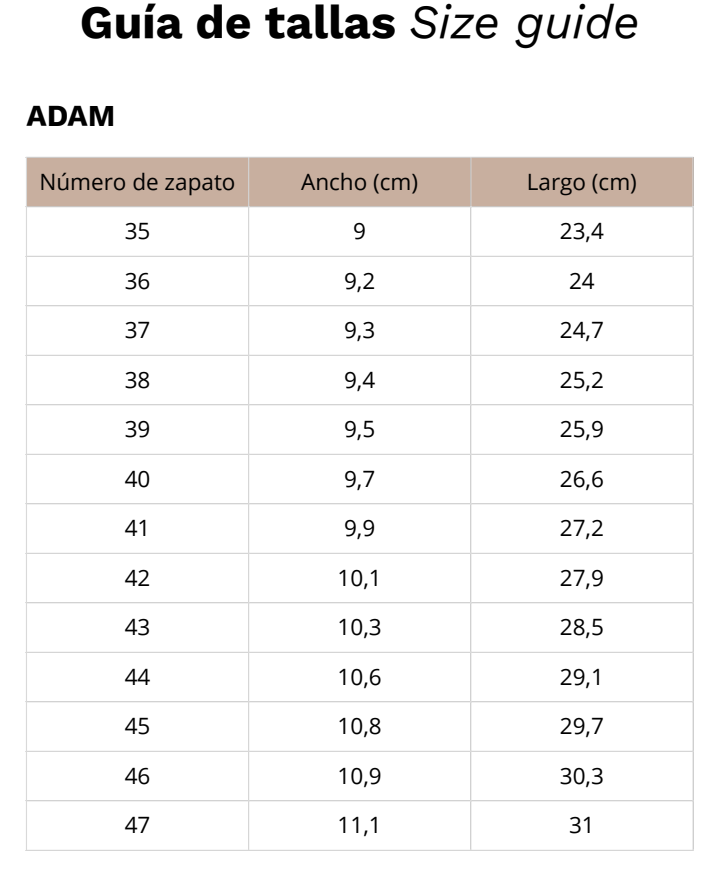 Guía de tallas Size guide

ADAM

| Número de zapato | Ancho (cm) | Largo (cm) |
|---|---|---|
| 35 | 9 | 23,4 |
| 36 | 9,2 | 24 |
| 37 | 9,3 | 24,7 |
| 38 | 9,4 | 25,2 |
| 39 | 9,5 | 25,9 |
| 40 | 9,7 | 26,6 |
| 41 | 9,9 | 27,2 |
| 42 | 10,1 | 27,9 |
| 43 | 10,3 | 28,5 |
| 44 | 10,6 | 29,1 |
| 45 | 10,8 | 29,7 |
| 46 | 10,9 | 30,3 |
| 47 | 11,1 | 31 |